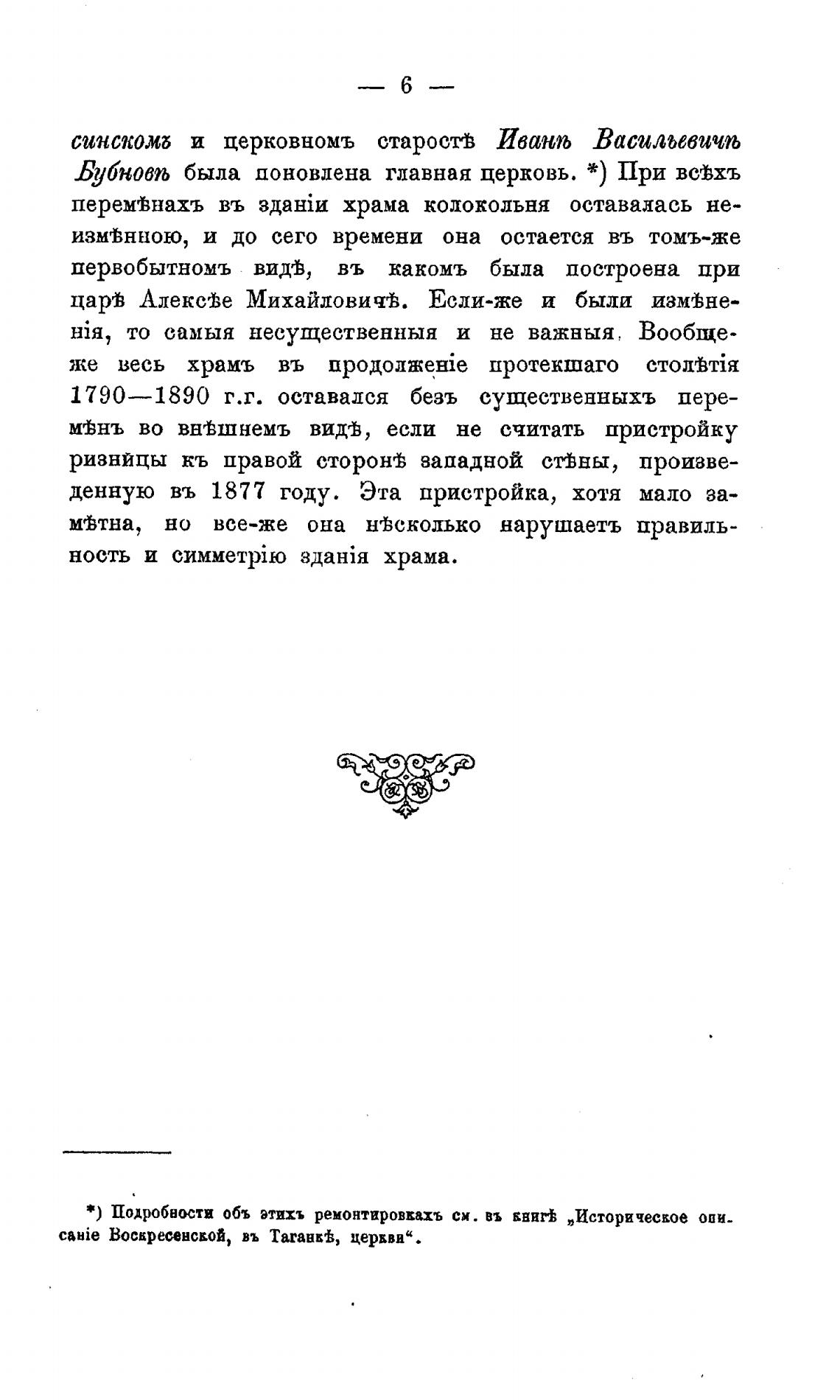 — 6 —

синскомъ и церковномъ старостѣ Иванѣ Васильевичѣ Бубновѣ была поновлена главная церковь. *) При всѣхъ перемѣнахъ въ зданіи храма колокольня оставалась неизмѣнною, и до сего времени она остается въ томъ-же первобытномъ видѣ, въ какомъ была построена при царѣ Алексѣе Михайловичѣ. Если-же и были измѣненія, то самыя несущественныя и не важныя. Вообще-же весь храмъ въ продолженіе протекшаго столѣтія 1790—1890 г.г. оставался безъ существенныхъ перемѣнъ во внѣшнемъ видѣ, если не считать пристройку ризницы къ правой сторонѣ западной стѣны, произведенную въ 1877 году. Эта пристройка, хотя мало замѣтна, но все-же она нѣсколько нарушаетъ правильность и симметрію зданія храма.

*) Подробности объ этихъ ремонтировкахъ см. въ книгѣ „Историческое описаніе Воскресенской, въ Таганкѣ, церкви“.